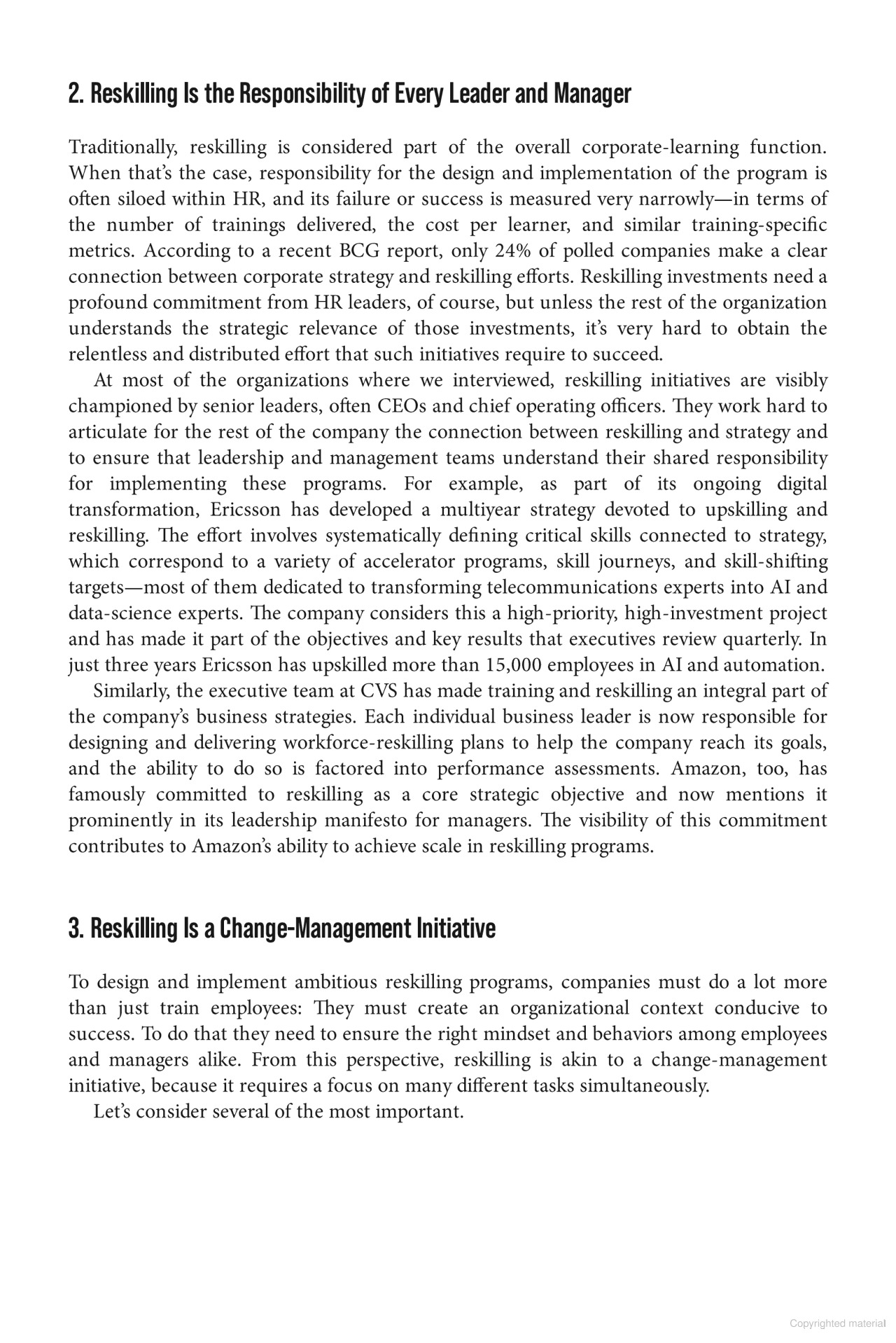 2. Reskilling Is the Responsibility of Every Leader and Manager

Traditionally, reskilling is considered part of the overall corporate-learning function. When that's the case, responsibility for the design and implementation of the program is often siloed within HR, and its failure or success is measured very narrowly—in terms of the number of trainings delivered, the cost per learner, and similar training-specific metrics. According to a recent BCG report, only 24% of polled companies make a clear connection between corporate strategy and reskilling efforts. Reskilling investments need a profound commitment from HR leaders, of course, but unless the rest of the organization understands the strategic relevance of those investments, it's very hard to obtain the relentless and distributed effort that such initiatives require to succeed.

At most of the organizations where we interviewed, reskilling initiatives are visibly championed by senior leaders, often CEOs and chief operating officers. They work hard to articulate for the rest of the company the connection between reskilling and strategy and to ensure that leadership and management teams understand their shared responsibility for implementing these programs. For example, as part of its ongoing digital transformation, Ericsson has developed a multiyear strategy devoted to upskilling and reskilling. The effort involves systematically defining critical skills connected to strategy, which correspond to a variety of accelerator programs, skill journeys, and skill-shifting targets—most of them dedicated to transforming telecommunications experts into AI and data-science experts. The company considers this a high-priority, high-investment project and has made it part of the objectives and key results that executives review quarterly. In just three years Ericsson has upskilled more than 15,000 employees in AI and automation.

Similarly, the executive team at CVS has made training and reskilling an integral part of the company's business strategies. Each individual business leader is now responsible for designing and delivering workforce-reskilling plans to help the company reach its goals, and the ability to do so is factored into performance assessments. Amazon, too, has famously committed to reskilling as a core strategic objective and now mentions it prominently in its leadership manifesto for managers. The visibility of this commitment contributes to Amazon's ability to achieve scale in reskilling programs.

3. Reskilling Is a Change-Management Initiative

To design and implement ambitious reskilling programs, companies must do a lot more than just train employees: They must create an organizational context conducive to success. To do that they need to ensure the right mindset and behaviors among employees and managers alike. From this perspective, reskilling is akin to a change-management initiative, because it requires a focus on many different tasks simultaneously.

Let's consider several of the most important.

Copyrighted material